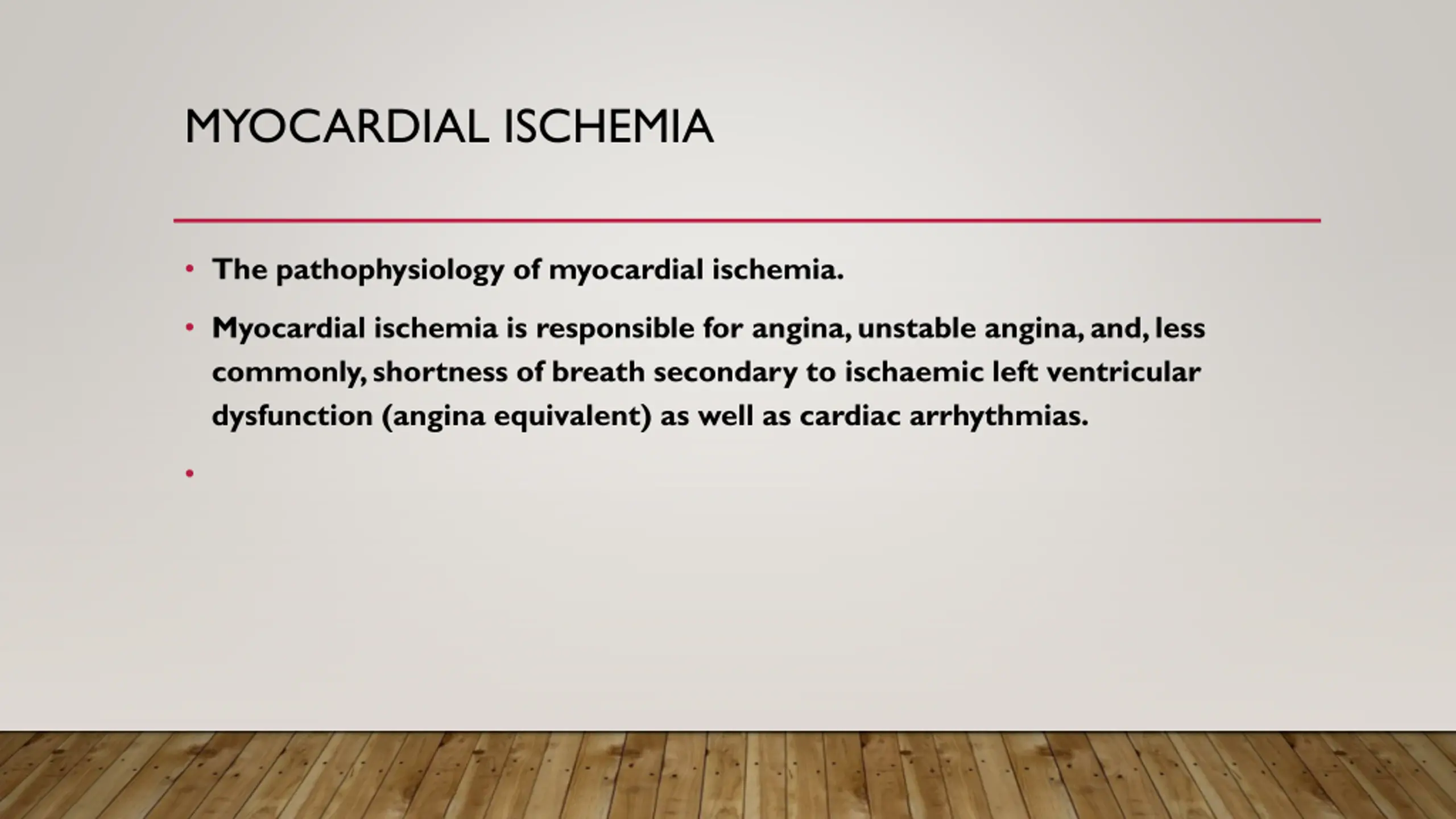 MYOCARDIAL ISCHEMIA

• The pathophysiology of myocardial ischemia.

• Myocardial ischemia is responsible for angina, unstable angina, and, less commonly, shortness of breath secondary to ischaemic left ventricular dysfunction (angina equivalent) as well as cardiac arrhythmias.

•